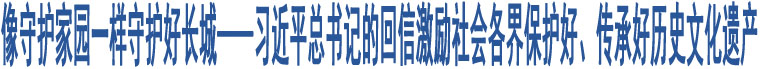 像守护家园一样守护好长城——习近平总书记的回信激励社会各界保护好、传承好历史文化遗产